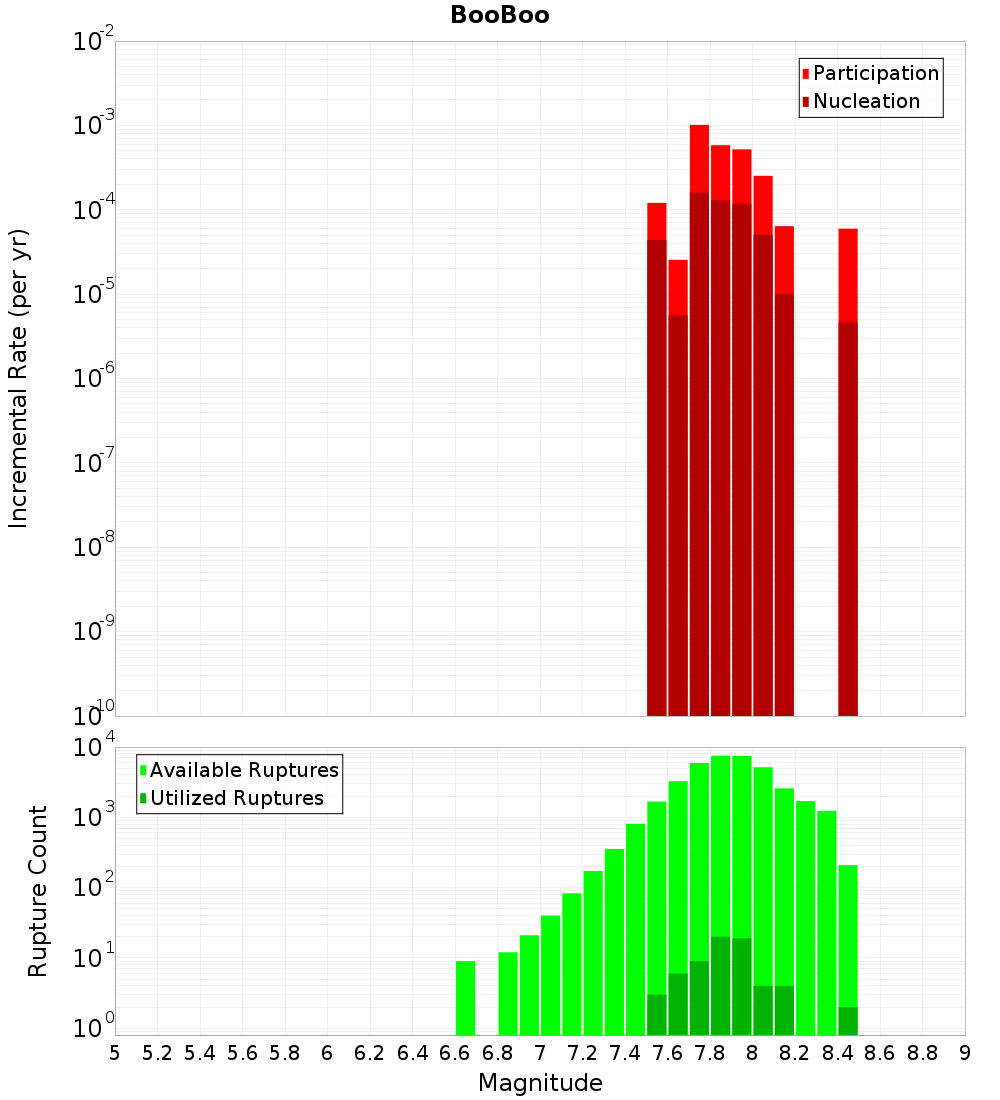 BooBoo

Participation
Nucleation

Incremental Rate (per yr)

$10^{-2}$
$10^{-3}$
$10^{-4}$
$10^{-5}$
$10^{-6}$
$10^{-7}$
$10^{-8}$
$10^{-9}$
$10^{-10}$

Available Ruptures
Utilized Ruptures

Rupture Count

$10^{4}$
$10^{3}$
$10^{2}$
$10^{1}$
$10^{0}$

5 5.2 5.4 5.6 5.8 6 6.2 6.4 6.6 6.8 7 7.2 7.4 7.6 7.8 8 8.2 8.4 8.6 8.8 9

Magnitude